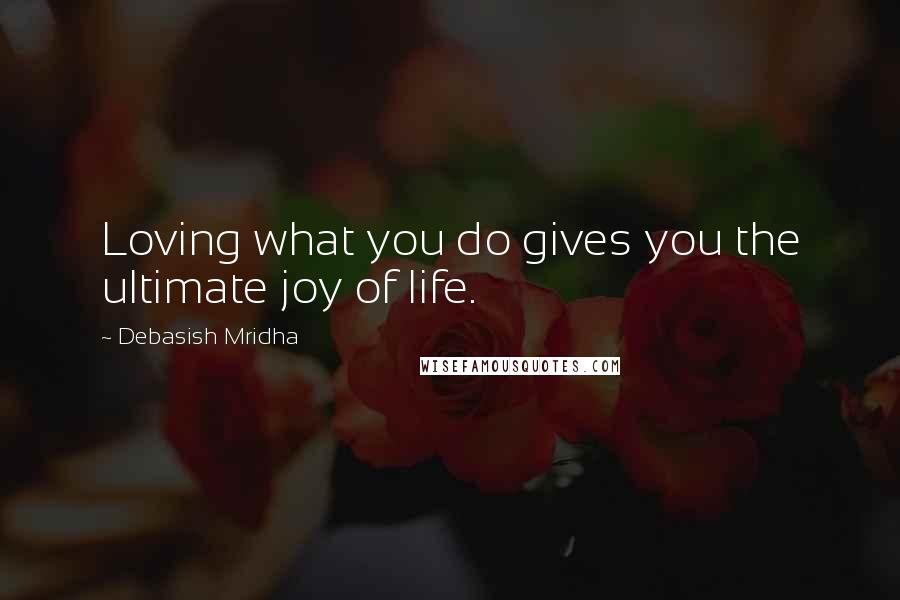 Loving what you do gives you the ultimate joy of life.

~ Debasish Mridha

WISEFAMOUSQUOTES.COM